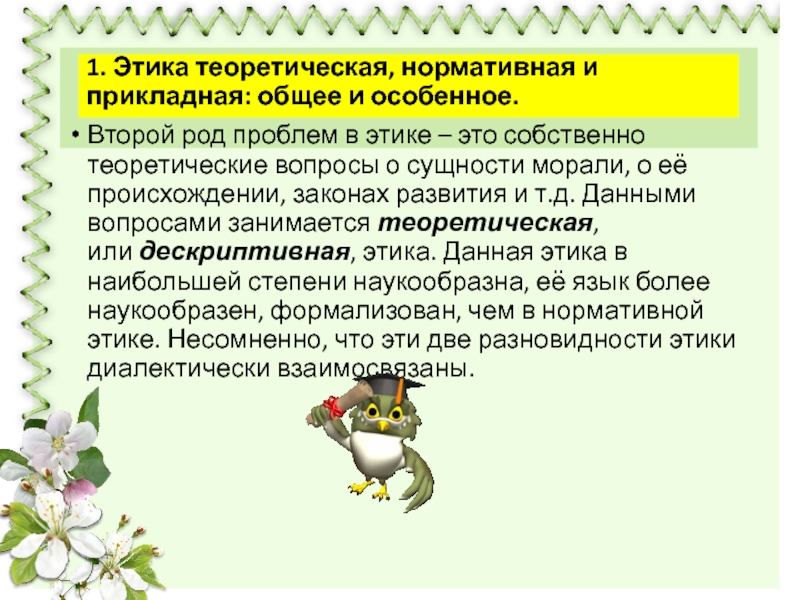 1. Этика теоретическая, нормативная и прикладная: общее и особенное.

• Второй род проблем в этике – это собственно теоретические вопросы о сущности морали, о её происхождении, законах развития и т.д. Данными вопросами занимается теоретическая, или дескриптивная, этика. Данная этика в наибольшей степени наукообразна, её язык более наукообразен, формализован, чем в нормативной этике. Несомненно, что эти две разновидности этики диалектически взаимосвязаны.